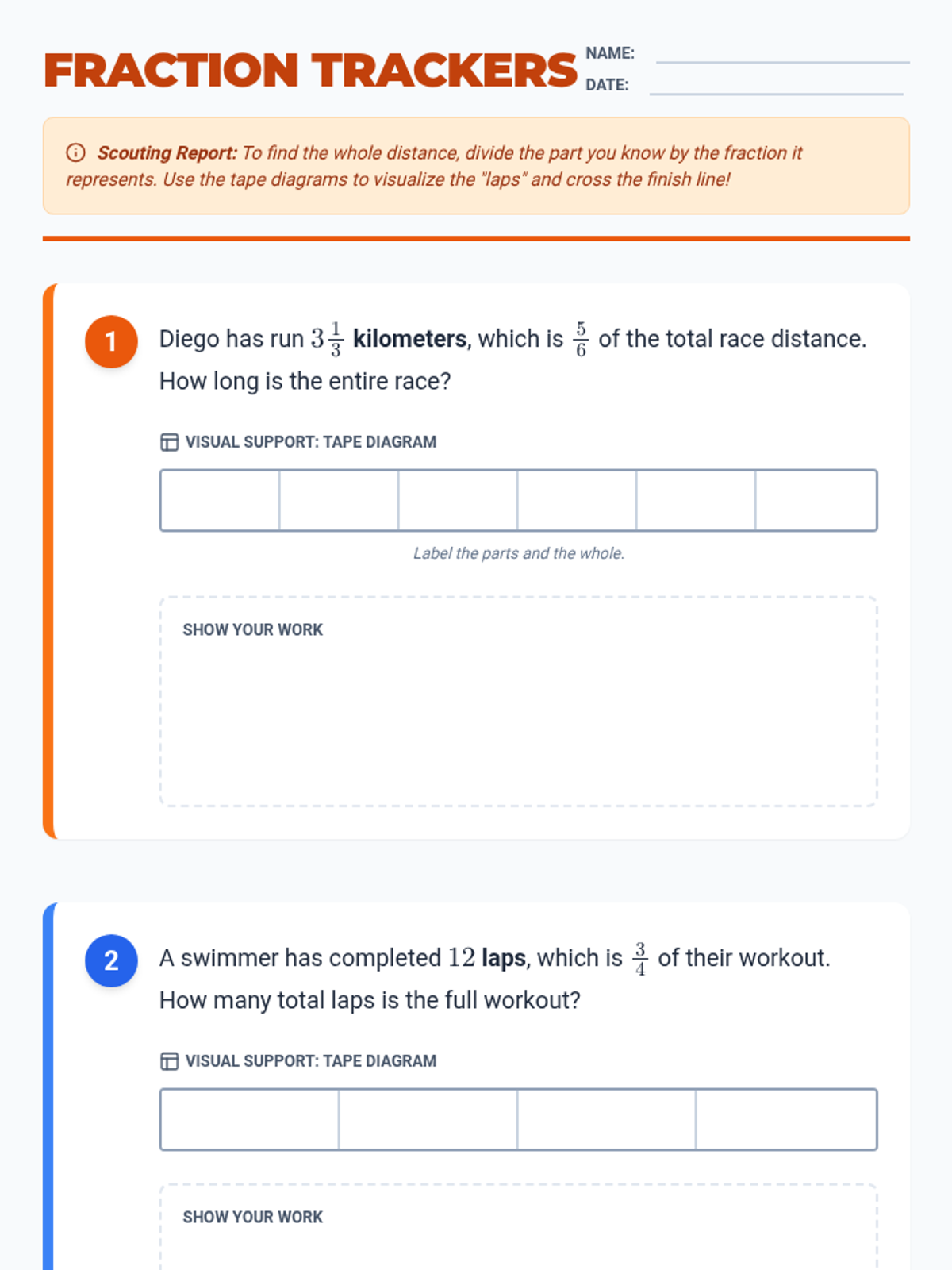 FRACTION TRACKERS

NAME:

DATE:

Scouting Report: To find the whole distance, divide the part you know by the fraction it represents. Use the tape diagrams to visualize the "laps" and cross the finish line!

1

Diego has run $3\frac{1}{3}$ kilometers, which is $\frac{5}{6}$ of the total race distance. How long is the entire race?

VISUAL SUPPORT: TAPE DIAGRAM

Label the parts and the whole.

SHOW YOUR WORK

2

A swimmer has completed $12$ laps, which is $\frac{3}{4}$ of their workout. How many total laps is the full workout?

VISUAL SUPPORT: TAPE DIAGRAM

SHOW YOUR WORK